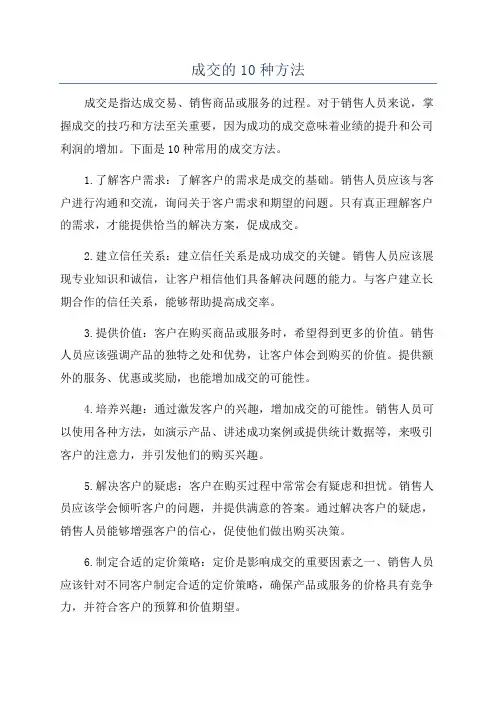 成交的 10 种方法

成交是指达成交易、销售商品或服务的过程。对于销售人员来说，掌握成交的技巧和方法至关重要，因为成功的成交意味着业绩的提升和公司利润的增加。下面是 10 种常用的成交方法。

1. 了解客户需求：了解客户的需求是成交的基础。销售人员应该与客户进行沟通和交流，询问关于客户需求和期望的问题。只有真正理解客户的需求，才能提供恰当的解决方案，促成成交。

2. 建立信任关系：建立信任关系是成功成交的关键。销售人员应该展现专业知识和诚信，让客户相信他们具备解决问题的能力。与客户建立长期合作的信任关系，能够帮助提高成交率。

3. 提供价值：客户在购买商品或服务时，希望得到更多的价值。销售人员应该强调产品的独特之处和优势，让客户体会到购买的价值。提供额外的服务、优惠或奖励，也能增加成交的可能性。

4. 培养兴趣：通过激发客户的兴趣，增加成交的可能性。销售人员可以使用各种方法，如演示产品、讲述成功案例或提供统计数据等，来吸引客户的注意力，并引发他们的购买兴趣。

5. 解决客户的疑虑：客户在购买过程中常常会有疑虑和担忧。销售人员应该学会倾听客户的问题，并提供满意的答案。通过解决客户的疑虑，销售人员能够增强客户的信心，促使他们做出购买决策。

6. 制定合适的定价策略：定价是影响成交的重要因素之一、销售人员应该针对不同客户制定合适的定价策略，确保产品或服务的价格具有竞争力，并符合客户的预算和价值期望。